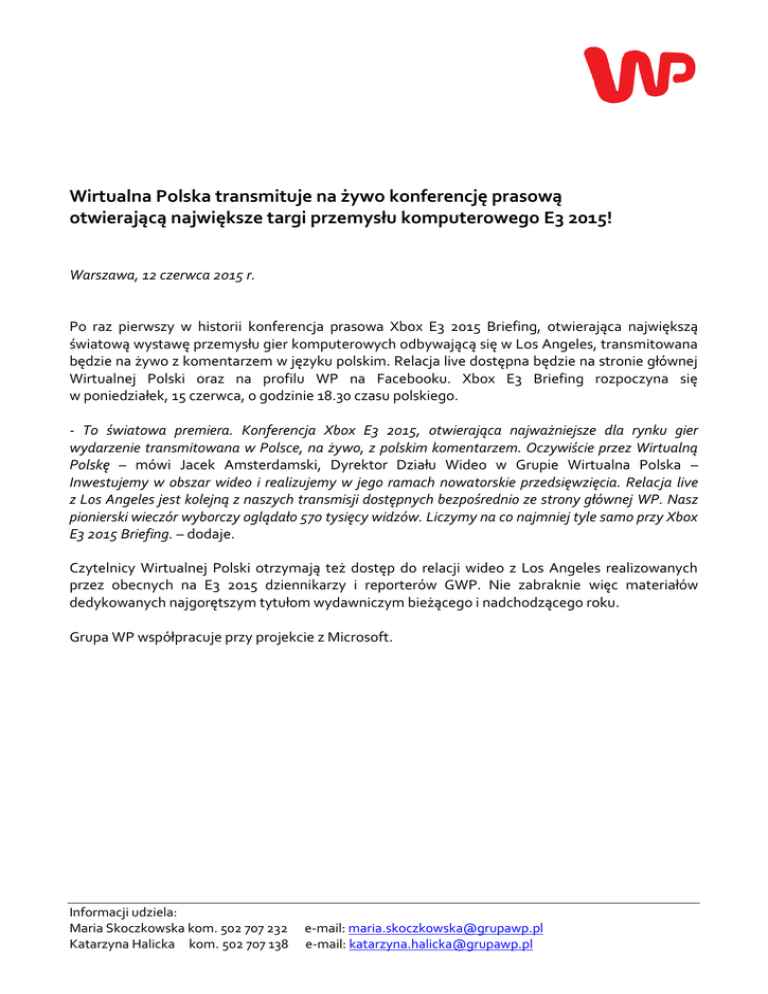 WP

Wirtualna Polska transmituje na żywo konferencję prasową otwierającą największe targi przemysłu komputerowego E3 2015!

Warszawa, 12 czerwca 2015 r.

Po raz pierwszy w historii konferencja prasowa Xbox E3 2015 Briefing, otwierająca największą światową wystawę przemysłu gier komputerowych odbywającą się w Los Angeles, transmitowana będzie na żywo z komentarzem w języku polskim. Relacja live dostępna będzie na stronie głównej Wirtualnej Polski oraz na profilu WP na Facebooku. Xbox E3 Briefing rozpoczyna się w poniedziałek, 15 czerwca, o godzinie 18.30 czasu polskiego.

- To światowa premiera. Konferencja Xbox E3 2015, otwierająca najważniejsze dla rynku gier wydarzenie transmitowana w Polsce, na żywo, z polskim komentarzem. Oczywiście przez Wirtualną Polskę – mówi Jacek Amsterdamski, Dyrektor Działu Wideo w Grupie Wirtualna Polska – Inwestujemy w obszar wideo i realizujemy w jego ramach nowatorskie przedsięwzięcia. Relacja live z Los Angeles jest kolejną z naszych transmisji dostępnych bezpośrednio ze strony głównej WP. Nasz pionierski wieczór wyborczy oglądało 570 tysięcy widzów. Liczymy na co najmniej tyle samo przy Xbox E3 2015 Briefing. – dodaje.

Czytelnicy Wirtualnej Polski otrzymają też dostęp do relacji wideo z Los Angeles realizowanych przez obecnych na E3 2015 dziennikarzy i reporterów GWP. Nie zabraknie więc materiałów dedykowanych najgorętszym tytułom wydawniczym bieżącego i nadchodzącego roku.

Grupa WP współpracuje przy projekcie z Microsoft.

Informacji udziela:
Maria Skoczkowska kom. 502 707 232 e-mail: maria.skoczkowska@grupawp.pl
Katarzyna Halicka kom. 502 707 138 e-mail: katarzyna.halicka@grupawp.pl